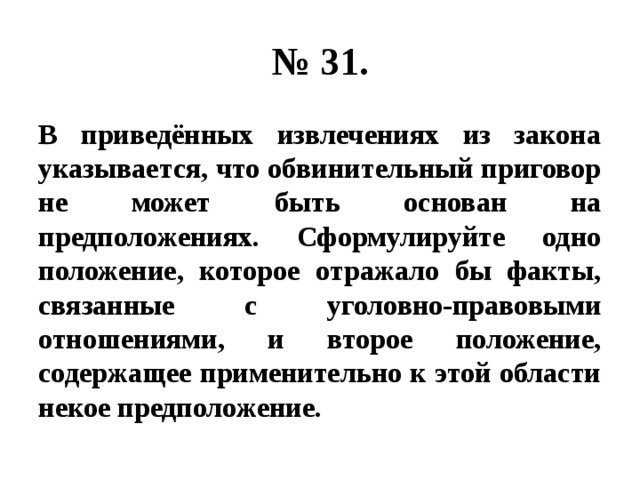 № 31.

В приведённых извлечениях из закона указывается, что обвинительный приговор не может быть основан на предположениях. Сформулируйте одно положение, которое отражало бы факты, связанные с уголовно-правовыми отношениями, и второе положение, содержащее применительно к этой области некое предположение.